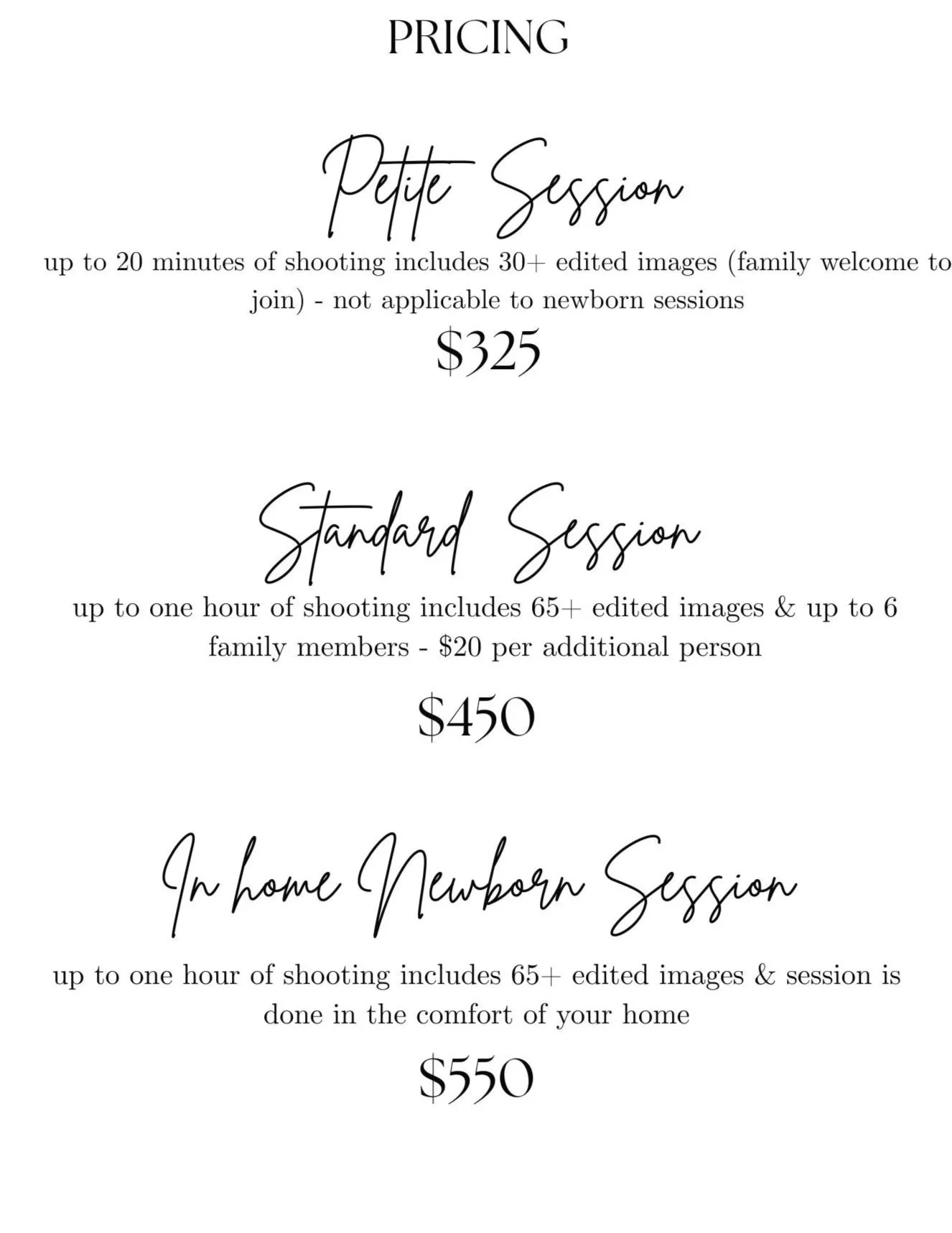 PRICING

Petite Session

up to 20 minutes of shooting includes 30+ edited images (family welcome to join) - not applicable to newborn sessions

$325

Standard Session

up to one hour of shooting includes 65+ edited images & up to 6 family members - $20 per additional person

$450

In home Newborn Session

up to one hour of shooting includes 65+ edited images & session is done in the comfort of your home

$550